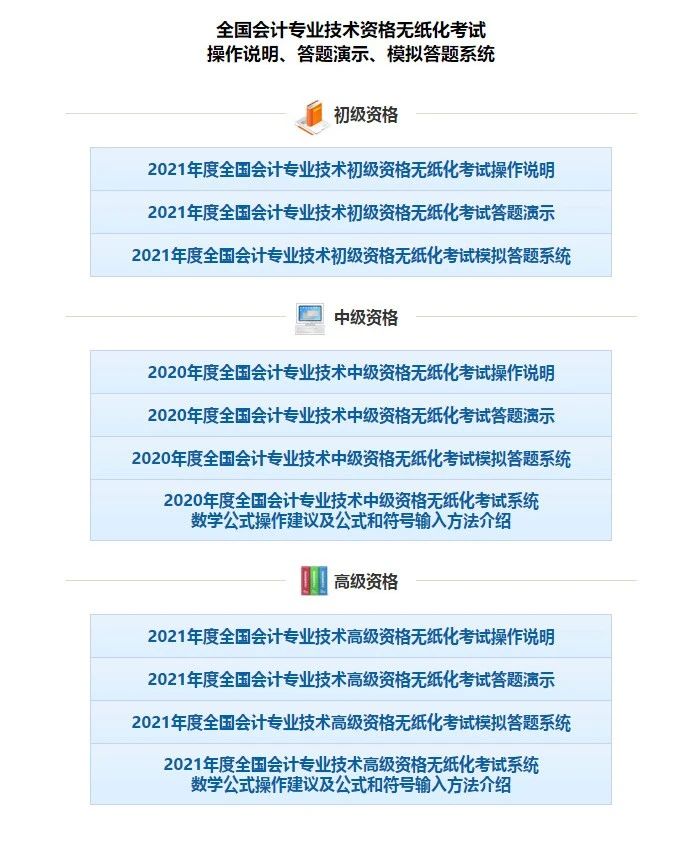 全国会计专业技术资格无纸化考试
操作说明、答题演示、模拟答题系统

初级资格

2021年度全国会计专业技术初级资格无纸化考试操作说明

2021年度全国会计专业技术初级资格无纸化考试答题演示

2021年度全国会计专业技术初级资格无纸化考试模拟答题系统

中级资格

2020年度全国会计专业技术中级资格无纸化考试操作说明

2020年度全国会计专业技术中级资格无纸化考试答题演示

2020年度全国会计专业技术中级资格无纸化考试模拟答题系统

2020年度全国会计专业技术中级资格无纸化考试系统
数学公式操作建议及公式和符号输入方法介绍

高级资格

2021年度全国会计专业技术高级资格无纸化考试操作说明

2021年度全国会计专业技术高级资格无纸化考试答题演示

2021年度全国会计专业技术高级资格无纸化考试模拟答题系统

2021年度全国会计专业技术高级资格无纸化考试系统
数学公式操作建议及公式和符号输入方法介绍